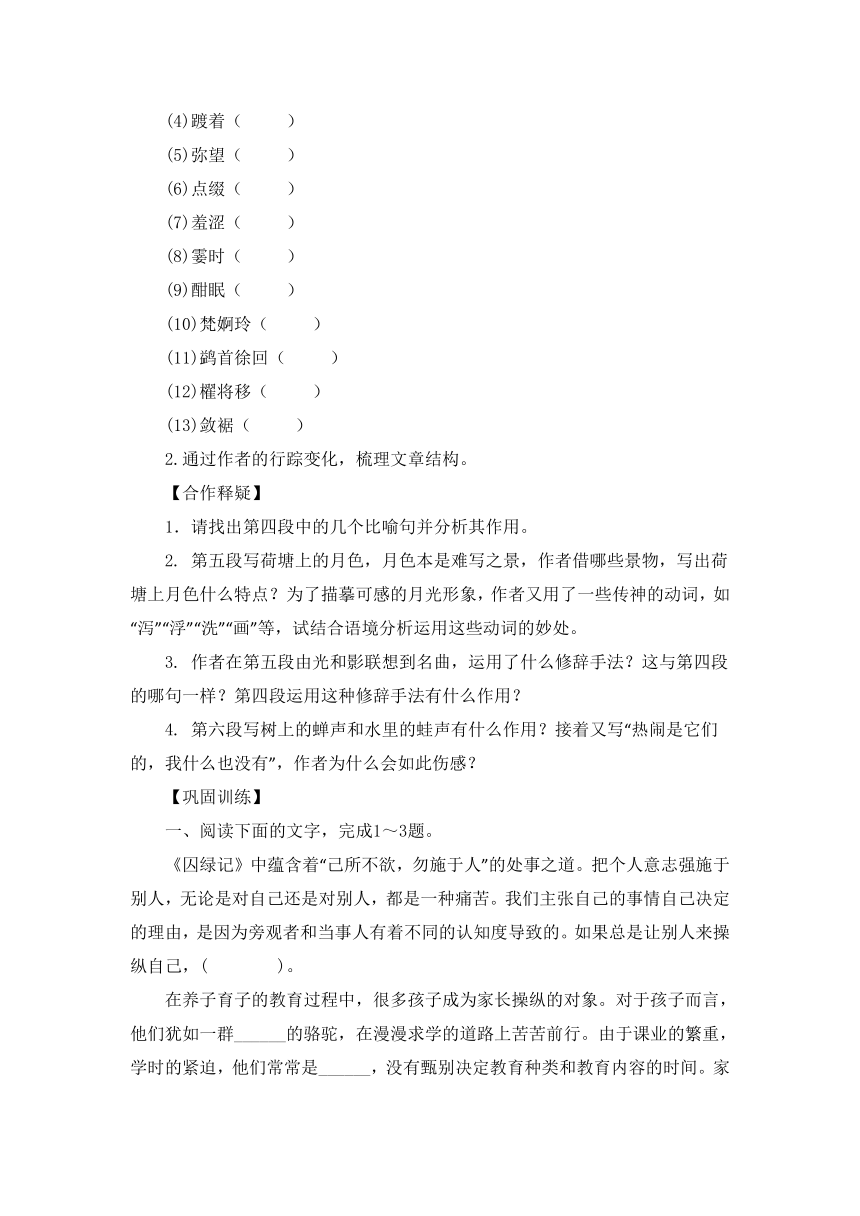 (4)踱着（　　）

(5)弥望（　　）

(6)点缀（　　）

(7)羞涩（　　）

(8)霎时（　　）

(9)酣眠（　　）

(10)梵婀玲（　　）

(11)鹢首徐回（　　）

(12)櫂将移（　　）

(13)敛裾（　　）

2.通过作者的行踪变化，梳理文章结构。

【合作释疑】

1．请找出第四段中的几个比喻句并分析其作用。

2. 第五段写荷塘上的月色，月色本是难写之景，作者借哪些景物，写出荷塘上月色什么特点？为了描摹可感的月光形象，作者又用了一些传神的动词，如“泻”“浮”“洗”“画”等，试结合语境分析运用这些动词的妙处。

3. 作者在第五段由光和影联想到名曲，运用了什么修辞手法？这与第四段的哪句一样？第四段运用这种修辞手法有什么作用？

4. 第六段写树上的蝉声和水里的蛙声有什么作用？接着又写“热闹是它们的，我什么也没有”，作者为什么会如此伤感？

【巩固训练】

一、阅读下面的文字，完成1～3题。

《囚绿记》中蕴含着“己所不欲，勿施于人”的处事之道。把个人意志强施于别人，无论是对自己还是对别人，都是一种痛苦。我们主张自己的事情自己决定的理由，是因为旁观者和当事人有着不同的认知度导致的。如果总是让别人来操纵自己，（　　　）。

在养子育子的教育过程中，很多孩子成为家长操纵的对象。对于孩子而言，他们犹如一群______的骆驼，在漫漫求学的道路上苦苦前行。由于课业的繁重，学时的紧迫，他们常常是______，没有甄别决定教育种类和教育内容的时间。家